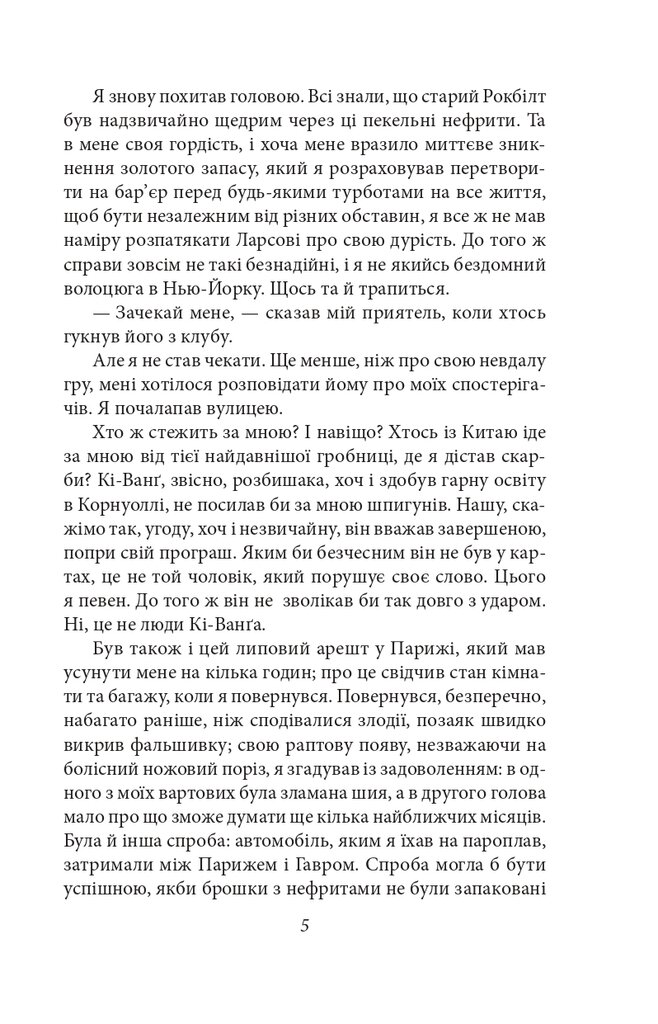 Я знову похитав головою. Всі знали, що старий Рокбілт був надзвичайно щедрим через ці пекельні нефрити. Та в мене своя гордість, і хоча мене вразило миттєве зникнення золотого запасу, який я розраховував перетворити на бар'єр перед будь-якими турботами на все життя, щоб бути незалежним від різних обставин, я все ж не мав наміру розпатякати Ларсові про свою дурість. До того ж справи зовсім не такі безнадійні, і я не якийсь бездомний волоцюга в Нью-Йорку. Щось та й трапиться.

— Зачекай мене, — сказав мій приятель, коли хтось гукнув його з клубу.

Але я не став чекати. Ще менше, ніж про свою невдалу гру, мені хотілося розповідати йому про моїх спостерігачів. Я почалапав вулицею.

Хто ж стежить за мною? І навіщо? Хтось із Китаю іде за мною від тієї найдавнішої гробниці, де я дістав скарби? Кі-Ванґ, звісно, розбишака, хоч і здобув гарну освіту в Корнуоллі, не посилав би за мною шпигунів. Нашу, скажімо так, угоду, хоч і незвичайну, він вважав завершеною, попри свій програш. Яким би безчесним він не був у картах, це не той чоловік, який порушує своє слово. Цього я певен. До того ж він не зволікав би так довго з ударом. Ні, це не люди Кі-Ванґа.

Був також і цей липовий арешт у Парижі, який мав усунути мене на кілька годин; про це свідчив стан кімнати та багажу, коли я повернувся. Повернувся, безперечно, набагато раніше, ніж сподівалися злодії, позаяк швидко викрив фальшивку; свою раптову появу, незважаючи на болісний ножовий поріз, я згадував із задоволенням: в одного з моїх вартових була зламана шия, а в другого голова мало про що зможе думати ще кілька найближчих місяців. Була й інша спроба: автомобіль, яким я їхав на пароплав, затримали між Парижем і Гавром. Спроба могла б бути успішною, якби брошки з нефритами не були запаковані

5